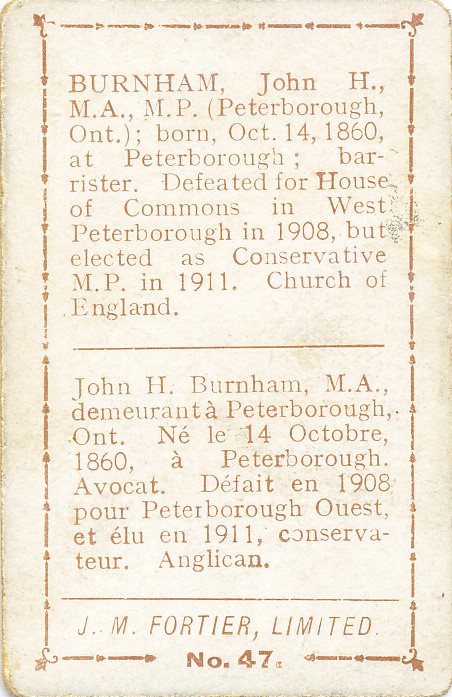 BURNHAM, John H., M.A., M.P. (Peterborough, Ont.); born, Oct. 14, 1860, at Peterborough; barrister. Defeated for House of Commons in West Peterborough in 1908, but elected as Conservative M.P. in 1911. Church of England.

John H. Burnham, M.A., demeurant à Peterborough, Ont. Né le 14 Octobre, 1860, à Peterborough. Avocat. Défait en 1908 pour Peterborough Ouest, et élu en 1911, conservateur. Anglican.

J. M. FORTIER, LIMITED.

No. 47.